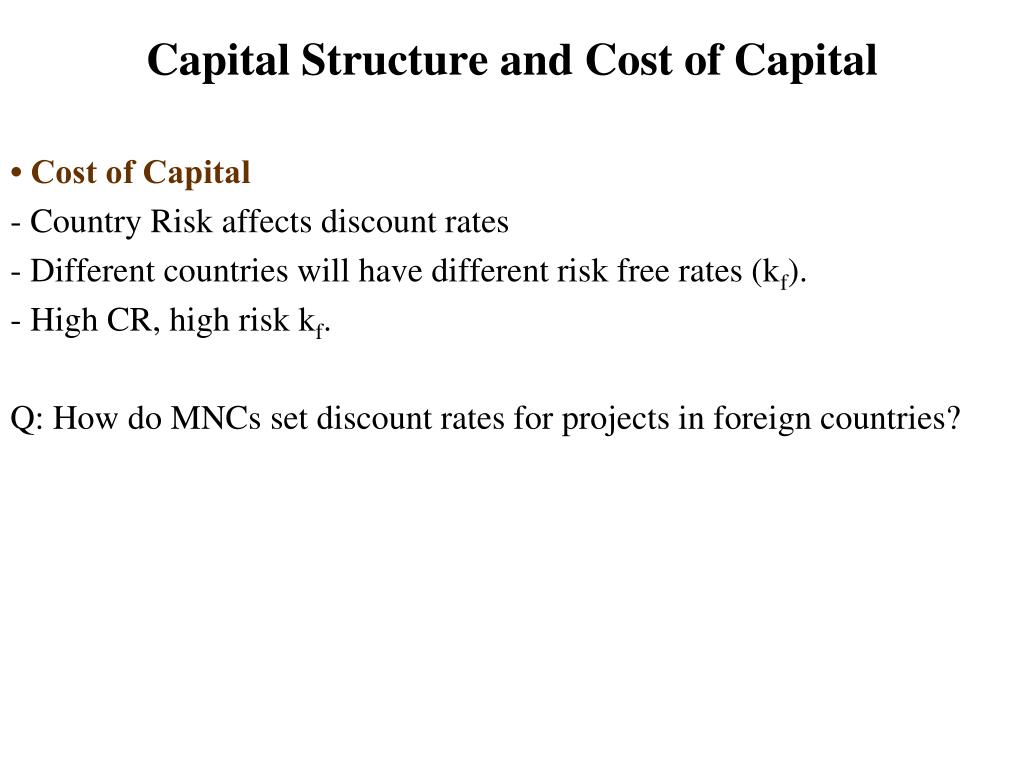 Capital Structure and Cost of Capital

• Cost of Capital
- Country Risk affects discount rates
- Different countries will have different risk free rates ($k_f$).
- High CR, high risk $k_f$.

Q: How do MNCs set discount rates for projects in foreign countries?